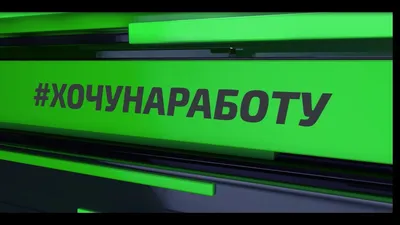 #ХОЧУНАРАБОТУ